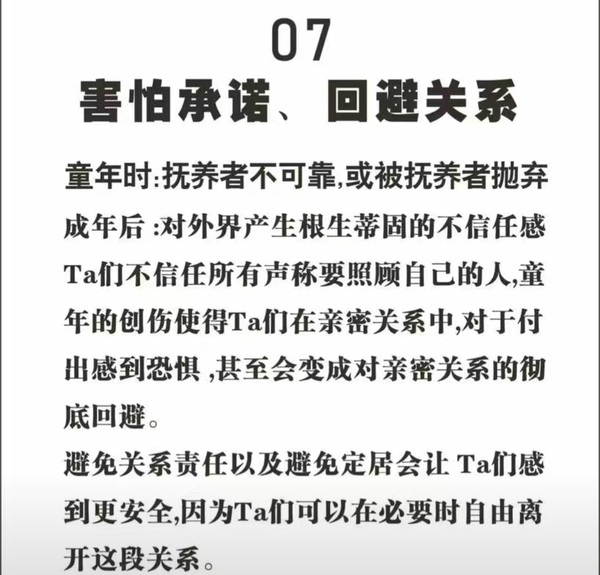 07
害怕承诺、回避关系

童年时:抚养者不可靠,或被抚养者抛弃
成年后 :对外界产生根生蒂固的不信任感
Ta们不信任所有声称要照顾自己的人,童年的创伤使得Ta们在亲密关系中,对于付出感到恐惧 ,甚至会变成对亲密关系的彻底回避。
避免关系责任以及避免定居会让 Ta们感到更安全,因为Ta们可以在必要时自由离开这段关系。